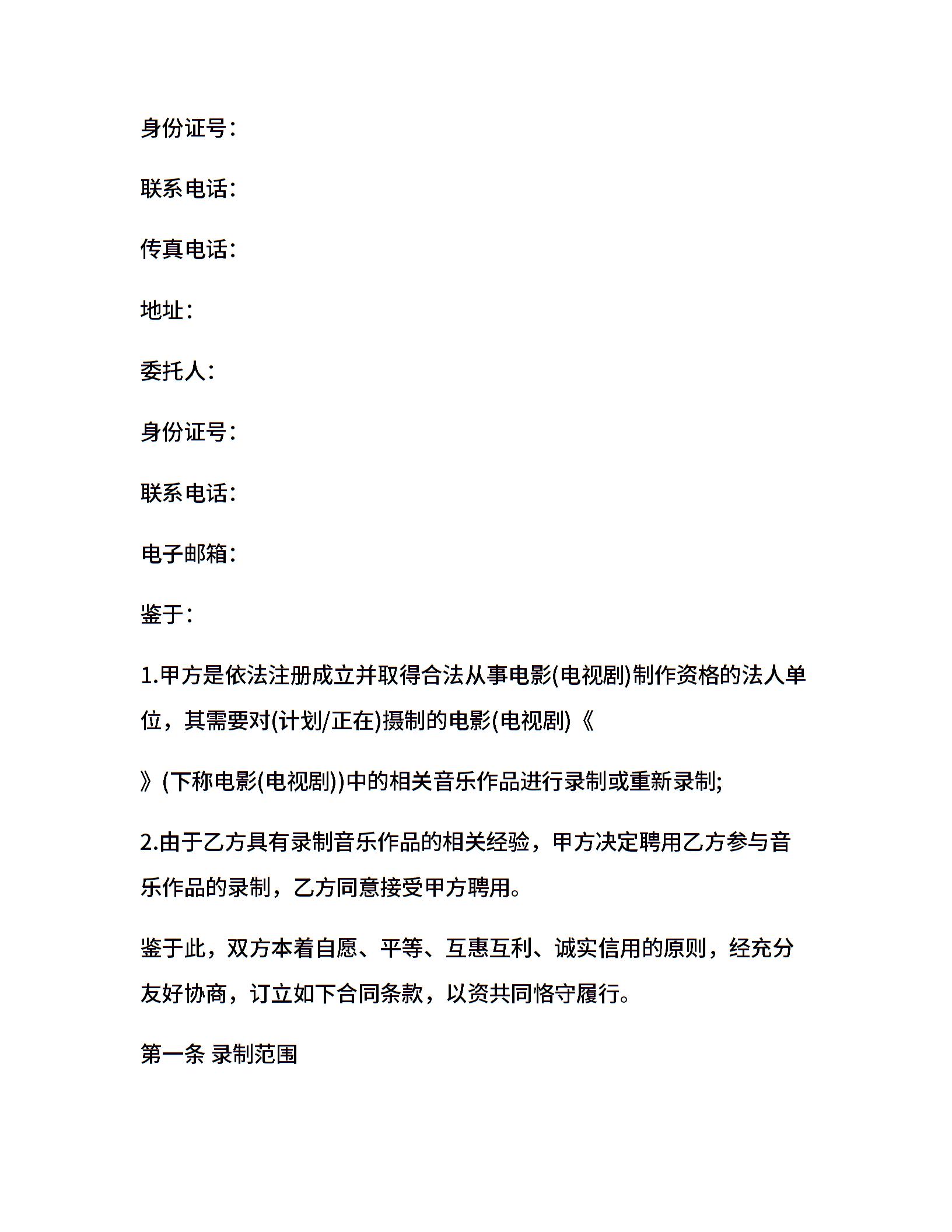 身份证号：

联系电话：

传真电话：

地址：

委托人：

身份证号：

联系电话：

电子邮箱：

鉴于：

1.甲方是依法注册成立并取得合法从事电影(电视剧)制作资格的法人单位，其需要对(计划/正在)摄制的电影(电视剧)《

》(下称电影(电视剧))中的相关音乐作品进行录制或重新录制;

2.由于乙方具有录制音乐作品的相关经验，甲方决定聘用乙方参与音乐作品的录制，乙方同意接受甲方聘用。

鉴于此，双方本着自愿、平等、互惠互利、诚实信用的原则，经充分友好协商，订立如下合同条款，以资共同恪守履行。

第一条 录制范围